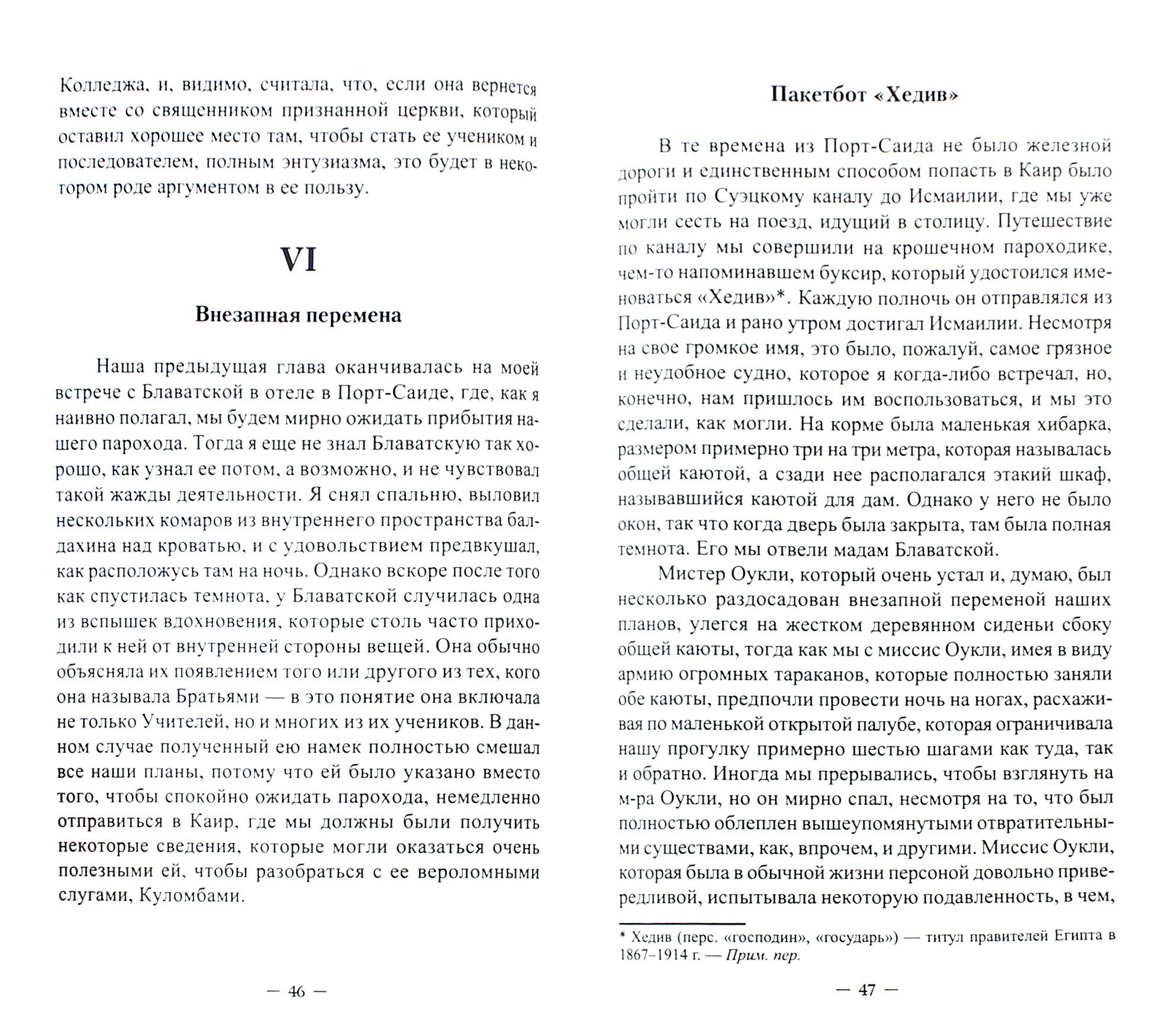 Колледжа, и, видимо, считала, что, если она вернется вместе со священником признанной церкви, который оставил хорошее место там, чтобы стать ее учеником и последователем, полным энтузиазма, это будет в некотором роде аргументом в ее пользу.

VI

Внезапная перемена

Наша предыдущая глава оканчивалась на моей встрече с Блаватской в отеле в Порт-Саиде, где, как я наивно полагал, мы будем мирно ожидать прибытия нашего парохода. Тогда я еще не знал Блаватскую так хорошо, как узнал ее потом, а возможно, и не чувствовал такой жажды деятельности. Я снял спальню, выловил нескольких комаров из внутреннего пространства балдахина над кроватью, и с удовольствием предвкушал, как расположусь там на ночь. Однако вскоре после того как спустилась темнота, у Блаватской случилась одна из вспышек вдохновения, которые столь часто приходили к ней от внутренней стороны вещей. Она обычно объясняла их появлением того или другого из тех, кого она называла Братьями — в это понятие она включала не только Учителей, но и многих из их учеников. В данном случае полученный ею намек полностью смешал все наши планы, потому что ей было указано вместо того, чтобы спокойно ожидать парохода, немедленно отправиться в Каир, где мы должны были получить некоторые сведения, которые могли оказаться очень полезными ей, чтобы разобраться с ее вероломными слугами, Куломбами.

— 46 —

Пакетбот «Хедив»

В те времена из Порт-Саида не было железной дороги и единственным способом попасть в Каир было пройти по Суэцкому каналу до Исмаилии, где мы уже могли сесть на поезд, идущий в столицу. Путешествие по каналу мы совершили на крошечном пароходике, чем-то напоминавшем буксир, который удостоился именоваться «Хедив»*. Каждую полночь он отправлялся из Порт-Саида и рано утром достигал Исмаилии. Несмотря на свое громкое имя, это было, пожалуй, самое грязное и неудобное судно, которое я когда-либо встречал, но, конечно, нам пришлось им воспользоваться, и мы это сделали, как могли. На корме была маленькая хибарка, размером примерно три на три метра, которая называлась общей каютой, а сзади нее располагался этакий шкаф, называвшийся каютой для дам. Однако у него не было окон, так что когда дверь была закрыта, там была полная темнота. Его мы отвели мадам Блаватской.

Мистер Оукли, который очень устал и, думаю, был несколько раздосадован внезапной переменой наших планов, улегся на жестком деревянном сиденьи сбоку общей каюты, тогда как мы с миссис Оукли, имея в виду армию огромных тараканов, которые полностью заняли обе каюты, предпочли провести ночь на ногах, расхаживая по маленькой открытой палубе, которая ограничивала нашу прогулку примерно шестью шагами как туда, так и обратно. Иногда мы прерывались, чтобы взглянуть на м-ра Оукли, но он мирно спал, несмотря на то, что был полностью облеплен вышеупомянутыми отвратительными существами, как, впрочем, и другими. Миссис Оукли, которая была в обычной жизни персоной довольно привередливой, испытывала некоторую подавленность, в чем,

* Хедив (перс. «господин», «государь») — титул правителей Египта в 1867–1914 г. — Прим. пер.

— 47 —